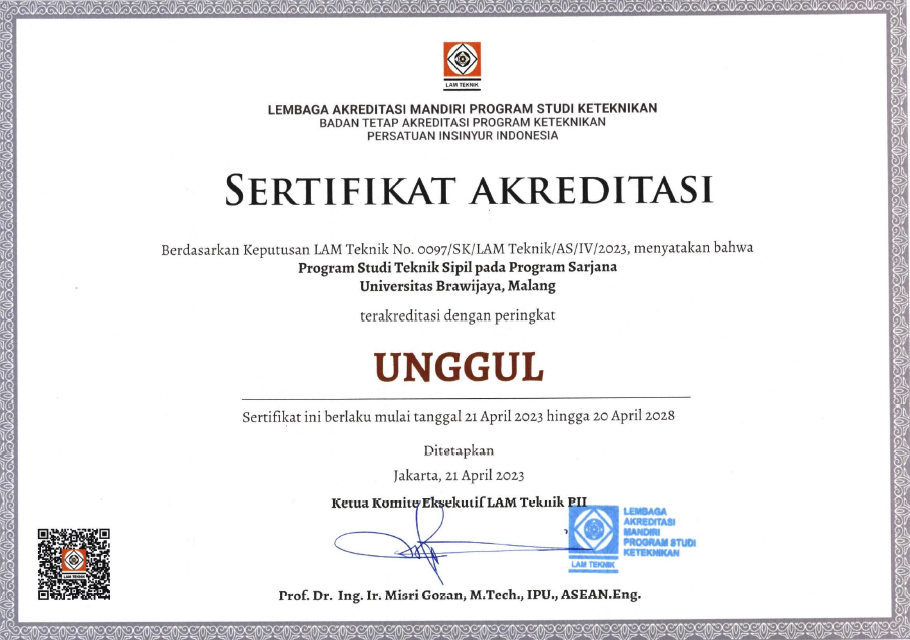 LAM TEKNIK

LEMBAGA AKREDITASI MANDIRI PROGRAM STUDI KETEKNIKAN
BADAN TETAP AKREDITASI PROGRAM KETEKNIKAN
PERSATUAN INSINYUR INDONESIA

SERTIFIKAT AKREDITASI

Berdasarkan Keputusan LAM Teknik No. 0097/SK/LAM Teknik/AS/IV/2023, menyatakan bahwa
Program Studi Teknik Sipil pada Program Sarjana
Universitas Brawijaya, Malang

terakreditasi dengan peringkat

UNGGUL

Sertifikat ini berlaku mulai tanggal 21 April 2023 hingga 20 April 2028

Ditetapkan
Jakarta, 21 April 2023

Ketua Komite Eksekutif LAM Teknik PII

LEMBAGA AKREDITASI MANDIRI PROGRAM STUDI KETEKNIKAN
LAM TEKNIK

LAM TEKNIK

Prof. Dr. Ing. Ir. Misri Gozan, M.Tech., IPU., ASEAN.Eng.